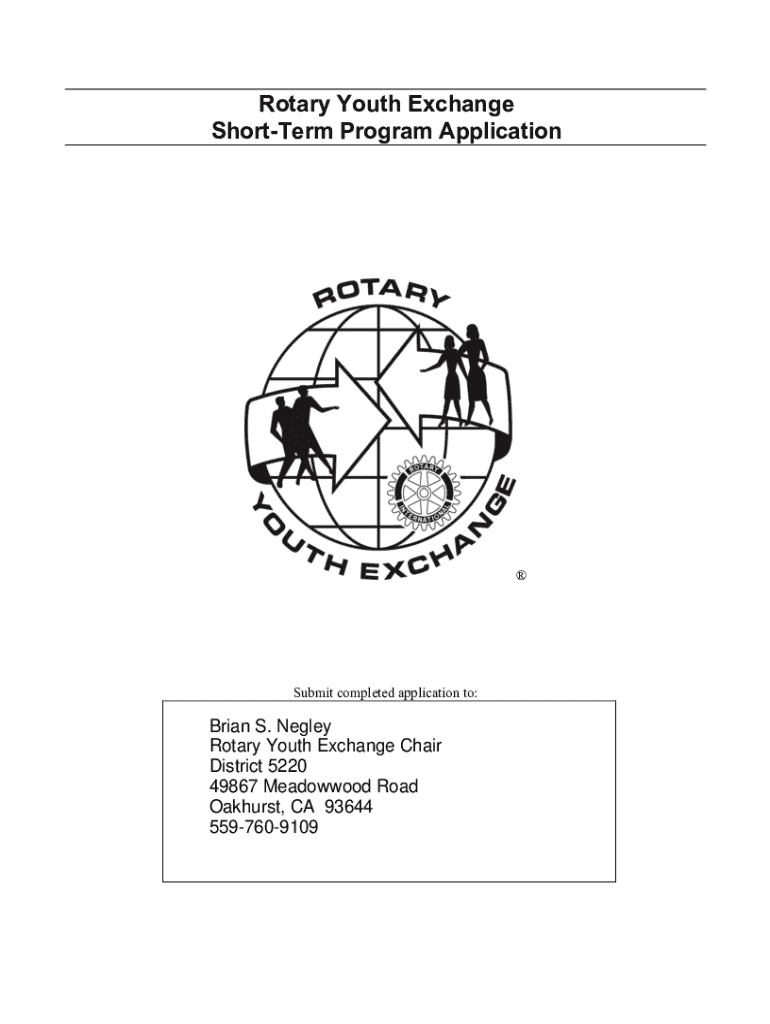 Rotary Youth Exchange
Short-Term Program Application

ROTARY
ROTARY INTERNATIONAL
YOUTH EXCHANGE
®

Submit completed application to:

Brian S. Negley
Rotary Youth Exchange Chair
District 5220
49867 Meadowwood Road
Oakhurst, CA 93644
559-760-9109